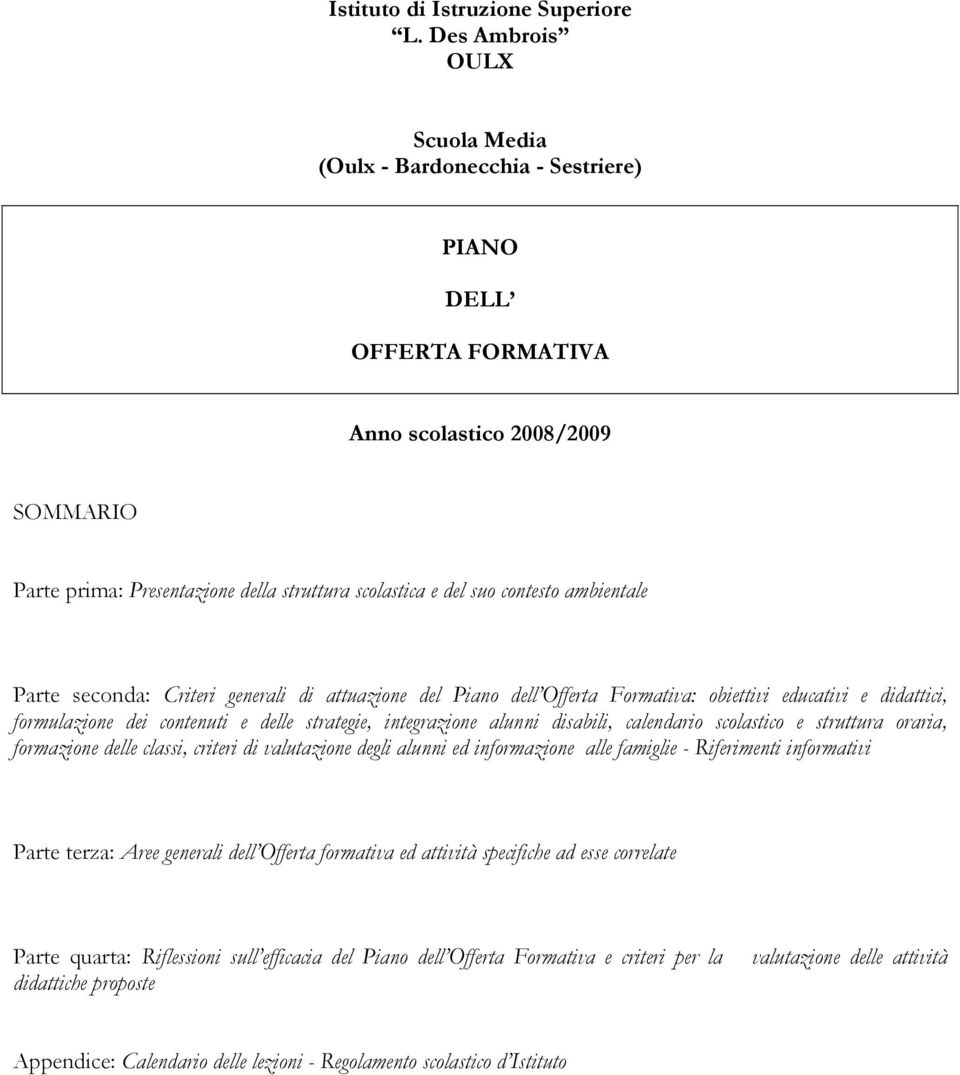 Istituto di Istruzione Superiore
“L. Des Ambrois”
OULX

Scuola Media
(Oulx - Bardonecchia - Sestriere)

PIANO

DELL’

OFFERTA FORMATIVA

Anno scolastico 2008/2009

SOMMARIO

Parte prima: Presentazione della struttura scolastica e del suo contesto ambientale

Parte seconda: Criteri generali di attuazione del Piano dell’Offerta Formativa: obiettivi educativi e didattici, formulazione dei contenuti e delle strategie, integrazione alunni disabili, calendario scolastico e struttura oraria, formazione delle classi, criteri di valutazione degli alunni ed informazione alle famiglie - Riferimenti informativi

Parte terza: Aree generali dell’Offerta formativa ed attività specifiche ad esse correlate

Parte quarta: Riflessioni sull’efficacia del Piano dell’Offerta Formativa e criteri per la valutazione delle attività didattiche proposte

Appendice: Calendario delle lezioni - Regolamento scolastico d’Istituto